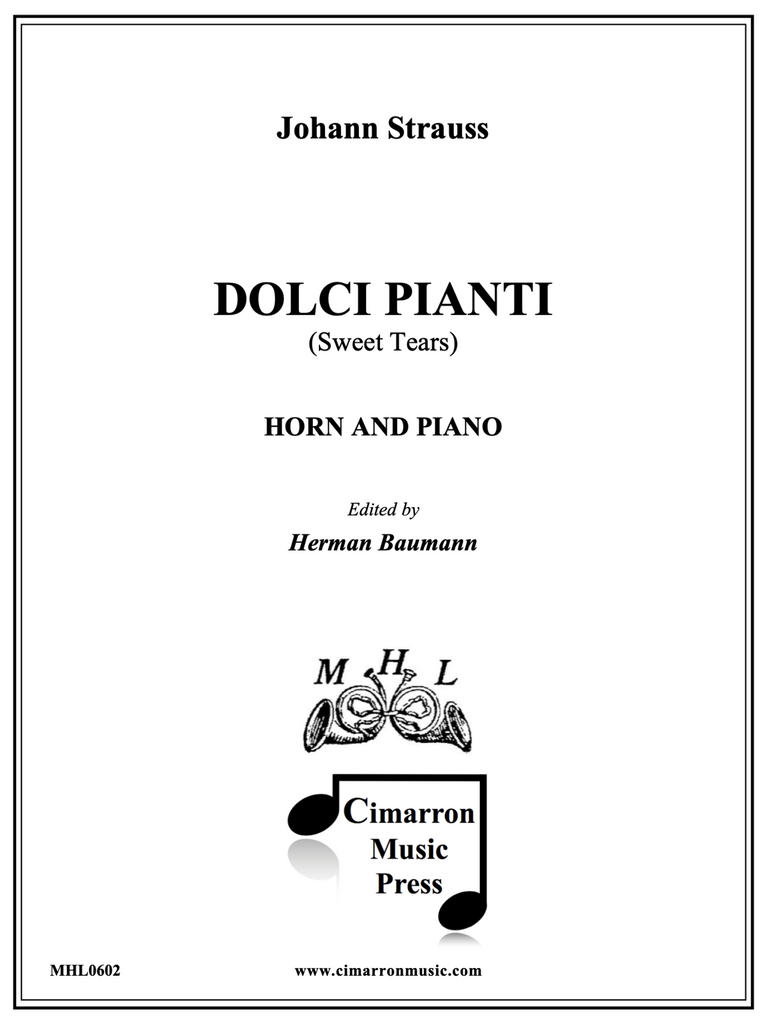 Johann Strauss

DOLCI PIANTI
(Sweet Tears)

HORN AND PIANO

Edited by
Herman Baumann

M H L

Cimarron
Music
Press

MHL0602

www.cimarronmusic.com